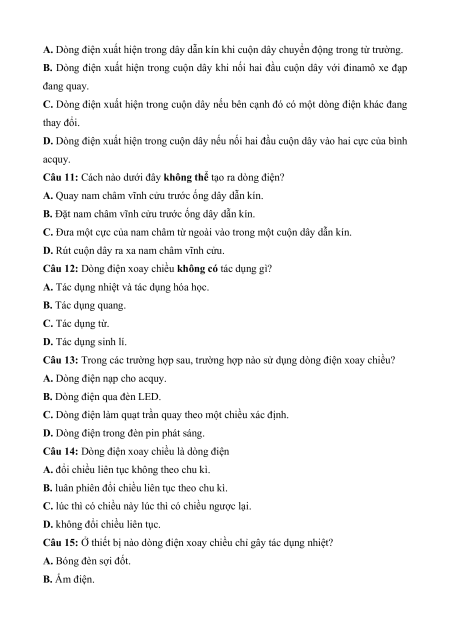 A. Dòng điện xuất hiện trong dây dẫn kín khi cuộn dây chuyển động trong từ trường.
B. Dòng điện xuất hiện trong cuộn dây khi nối hai đầu cuộn dây với đinamô xe đạp đang quay.
C. Dòng điện xuất hiện trong cuộn dây nếu bên cạnh đó có một dòng điện khác đang thay đổi.
D. Dòng điện xuất hiện trong cuộn dây nếu nối hai đầu cuộn dây vào hai cực của bình acquy.
Câu 11: Cách nào dưới đây không thể tạo ra dòng điện?
A. Quay nam châm vĩnh cửu trước ống dây dẫn kín.
B. Đặt nam châm vĩnh cửu trước ống dây dẫn kín.
C. Đưa một cực của nam châm từ ngoài vào trong một cuộn dây dẫn kín.
D. Rút cuộn dây ra xa nam châm vĩnh cửu.
Câu 12: Dòng điện xoay chiều không có tác dụng gì?
A. Tác dụng nhiệt và tác dụng hóa học.
B. Tác dụng quang.
C. Tác dụng từ.
D. Tác dụng sinh lí.
Câu 13: Trong các trường hợp sau, trường hợp nào sử dụng dòng điện xoay chiều?
A. Dòng điện nạp cho acquy.
B. Dòng điện qua đèn LED.
C. Dòng điện làm quạt trần quay theo một chiều xác định.
D. Dòng điện trong đèn pin phát sáng.
Câu 14: Dòng điện xoay chiều là dòng điện
A. đổi chiều liên tục không theo chu kì.
B. luân phiên đổi chiều liên tục theo chu kì.
C. lúc thì có chiều này lúc thì có chiều ngược lại.
D. không đổi chiều liên tục.
Câu 15: Ở thiết bị nào dòng điện xoay chiều chỉ gây tác dụng nhiệt?
A. Bóng đèn sợi đốt.
B. Ấm điện.